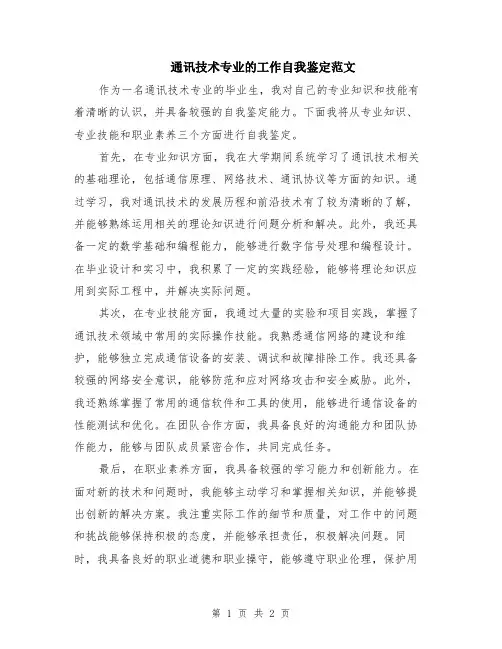 通讯技术专业的工作自我鉴定范文

作为一名通讯技术专业的毕业生，我对自己的专业知识和技能有着清晰的认识，并具备较强的自我鉴定能力。下面我将从专业知识、专业技能和职业素养三个方面进行自我鉴定。

首先，在专业知识方面，我在大学期间系统学习了通讯技术相关的基础理论，包括通信原理、网络技术、通讯协议等方面的知识。通过学习，我对通讯技术的发展历程和前沿技术有了较为清晰的了解，并能够熟练运用相关的理论知识进行问题分析和解决。此外，我还具备一定的数学基础和编程能力，能够进行数字信号处理和编程设计。在毕业设计和实习中，我积累了一定的实践经验，能够将理论知识应用到实际工程中，并解决实际问题。

其次，在专业技能方面，我通过大量的实验和项目实践，掌握了通讯技术领域中常用的实际操作技能。我熟悉通信网络的建设和维护，能够独立完成通信设备的安装、调试和故障排除工作。我还具备较强的网络安全意识，能够防范和应对网络攻击和安全威胁。此外，我还熟练掌握了常用的通信软件和工具的使用，能够进行通信设备的性能测试和优化。在团队合作方面，我具备良好的沟通能力和团队协作能力，能够与团队成员紧密合作，共同完成任务。

最后，在职业素养方面，我具备较强的学习能力和创新能力。在面对新的技术和问题时，我能够主动学习和掌握相关知识，并能够提出创新的解决方案。我注重实际工作的细节和质量，对工作中的问题和挑战能够保持积极的态度，并能够承担责任，积极解决问题。同时，我具备良好的职业道德和职业操守，能够遵守职业伦理，保护用

第 1 页 共 2 页